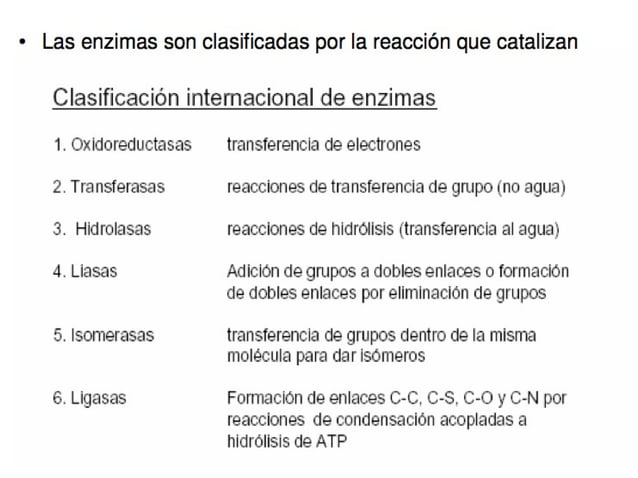 • Las enzimas son clasificadas por la reacción que catalizan

Clasificación internacional de enzimas

| | |
|---|---|
| 1. Oxidoreductasas | transferencia de electrones |
| 2. Transferasas | reacciones de transferencia de grupo (no agua) |
| 3. Hidrolasas | reacciones de hidrólisis (transferencia al agua) |
| 4. Liasas | Adición de grupos a dobles enlaces o formación de dobles enlaces por eliminación de grupos |
| 5. Isomerasas | transferencia de grupos dentro de la misma molécula para dar isómeros |
| 6. Ligasas | Formación de enlaces C-C, C-S, C-O y C-N por reacciones de condensación acopladas a hidrólisis de ATP |